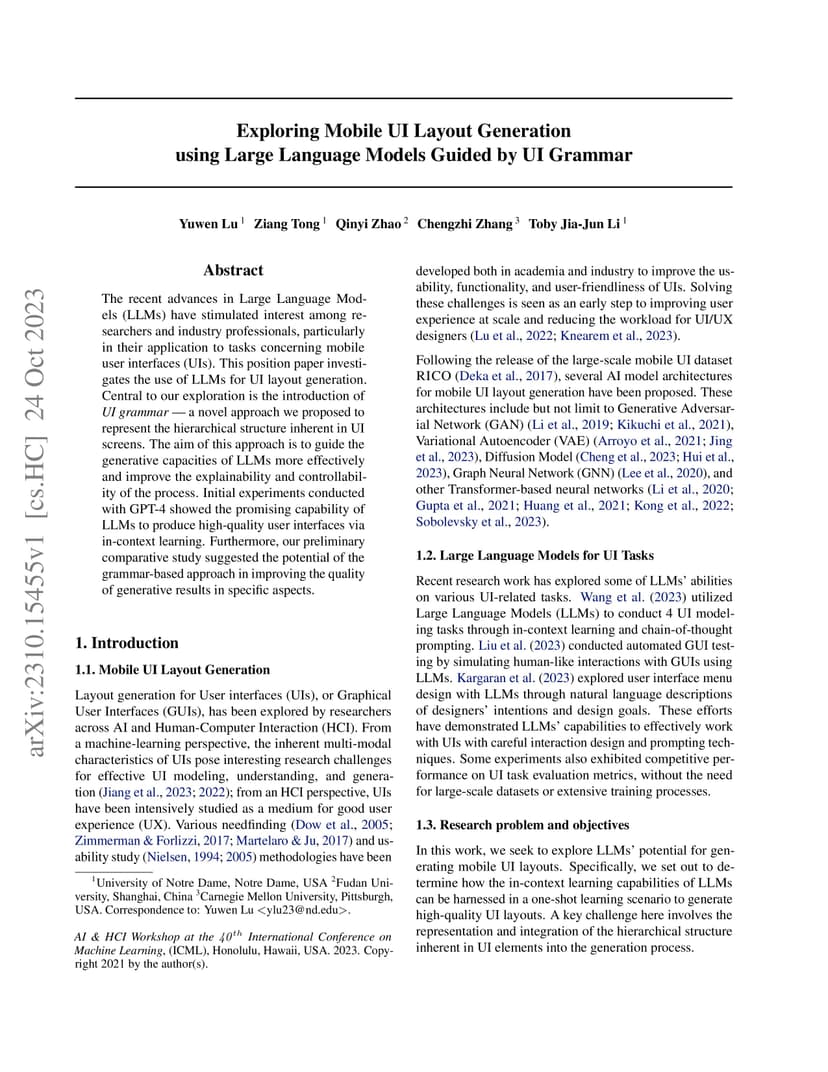 arXiv:2310.15455v1 [cs.HC] 24 Oct 2023

Exploring Mobile UI Layout Generation using Large Language Models Guided by UI Grammar

Yuwen Lu $^1$ Ziang Tong $^1$ Qinyi Zhao $^2$ Chengzhi Zhang $^3$ Toby Jia-Jun Li $^1$

Abstract

The recent advances in Large Language Models (LLMs) have stimulated interest among researchers and industry professionals, particularly in their application to tasks concerning mobile user interfaces (UIs). This position paper investigates the use of LLMs for UI layout generation. Central to our exploration is the introduction of UI grammar — a novel approach we proposed to represent the hierarchical structure inherent in UI screens. The aim of this approach is to guide the generative capacities of LLMs more effectively and improve the explainability and controllability of the process. Initial experiments conducted with GPT-4 showed the promising capability of LLMs to produce high-quality user interfaces via in-context learning. Furthermore, our preliminary comparative study suggested the potential of the grammar-based approach in improving the quality of generative results in specific aspects.

1. Introduction

1.1. Mobile UI Layout Generation

Layout generation for User interfaces (UIs), or Graphical User Interfaces (GUIs), has been explored by researchers across AI and Human-Computer Interaction (HCI). From a machine-learning perspective, the inherent multi-modal characteristics of UIs pose interesting research challenges for effective UI modeling, understanding, and generation (Jiang et al., 2023; 2022); from an HCI perspective, UIs have been intensively studied as a medium for good user experience (UX). Various needfinding (Dow et al., 2005; Zimmerman & Forlizzi, 2017; Martelaro & Ju, 2017) and usability study (Nielsen, 1994; 2005) methodologies have been

$^1$University of Notre Dame, Notre Dame, USA $^2$Fudan University, Shanghai, China $^3$Carnegie Mellon University, Pittsburgh, USA. Correspondence to: Yuwen Lu <ylu23@nd.edu>.

AI & HCI Workshop at the $40^{th}$ International Conference on Machine Learning, (ICML), Honolulu, Hawaii, USA. 2023. Copyright 2021 by the author(s).

developed both in academia and industry to improve the usability, functionality, and user-friendliness of UIs. Solving these challenges is seen as an early step to improving user experience at scale and reducing the workload for UI/UX designers (Lu et al., 2022; Knearem et al., 2023).

Following the release of the large-scale mobile UI dataset RICO (Deka et al., 2017), several AI model architectures for mobile UI layout generation have been proposed. These architectures include but not limit to Generative Adversarial Network (GAN) (Li et al., 2019; Kikuchi et al., 2021), Variational Autoencoder (VAE) (Arroyo et al., 2021; Jing et al., 2023), Diffusion Model (Cheng et al., 2023; Hui et al., 2023), Graph Neural Network (GNN) (Lee et al., 2020), and other Transformer-based neural networks (Li et al., 2020; Gupta et al., 2021; Huang et al., 2021; Kong et al., 2022; Sobolevsky et al., 2023).

1.2. Large Language Models for UI Tasks

Recent research work has explored some of LLMs' abilities on various UI-related tasks. Wang et al. (2023) utilized Large Language Models (LLMs) to conduct 4 UI modeling tasks through in-context learning and chain-of-thought prompting. Liu et al. (2023) conducted automated GUI testing by simulating human-like interactions with GUIs using LLMs. Kargaran et al. (2023) explored user interface menu design with LLMs through natural language descriptions of designers' intentions and design goals. These efforts have demonstrated LLMs' capabilities to effectively work with UIs with careful interaction design and prompting techniques. Some experiments also exhibited competitive performance on UI task evaluation metrics, without the need for large-scale datasets or extensive training processes.

1.3. Research problem and objectives

In this work, we seek to explore LLMs' potential for generating mobile UI layouts. Specifically, we set out to determine how the in-context learning capabilities of LLMs can be harnessed in a one-shot learning scenario to generate high-quality UI layouts. A key challenge here involves the representation and integration of the hierarchical structure inherent in UI elements into the generation process.